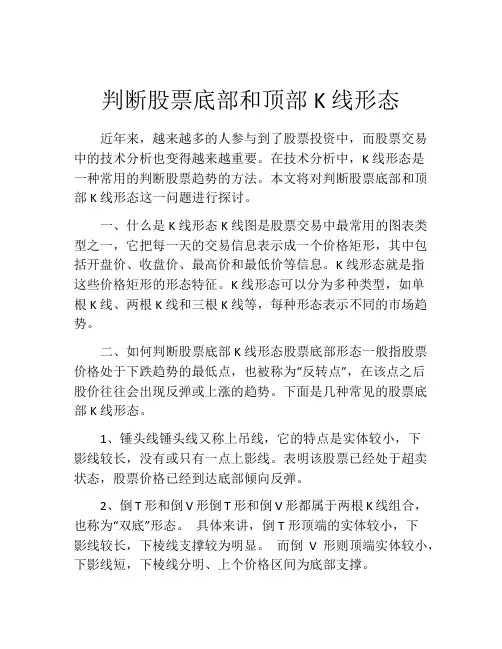 判断股票底部和顶部 K 线形态

近年来，越来越多的人参与到了股票投资中，而股票交易中的技术分析也变得越来越重要。在技术分析中，K 线形态是一种常用的判断股票趋势的方法。本文将对判断股票底部和顶部 K 线形态这一问题进行探讨。

一、什么是 K 线形态 K 线图是股票交易中最常用的图表类型之一，它把每一天的交易信息表示成一个价格矩形，其中包括开盘价、收盘价、最高价和最低价等信息。K 线形态就是指这些价格矩形的形态特征。K 线形态可以分为多种类型，如单根 K 线、两根 K 线和三根 K 线等，每种形态表示不同的市场趋势。

二、如何判断股票底部 K 线形态股票底部形态一般指股票价格处于下跌趋势的最低点，也被称为“反转点”，在该点之后股价往往会出现反弹或上涨的趋势。下面是几种常见的股票底部 K 线形态。

1、锤头线锤头线又称上吊线，它的特点是实体较小，下影线较长，没有或只有一点上影线。表明该股票已经处于超卖状态，股票价格已经到达底部倾向反弹。

2、倒 T 形和倒 V 形倒 T 形和倒 V 形都属于两根 K 线组合，也称为“双底”形态。 具体来讲，倒 T 形顶端的实体较小，下影线较长，下棱线支撑较为明显。 而倒 V 形则顶端实体较小，下影线短，下棱线分明、上个价格区间为底部支撑。